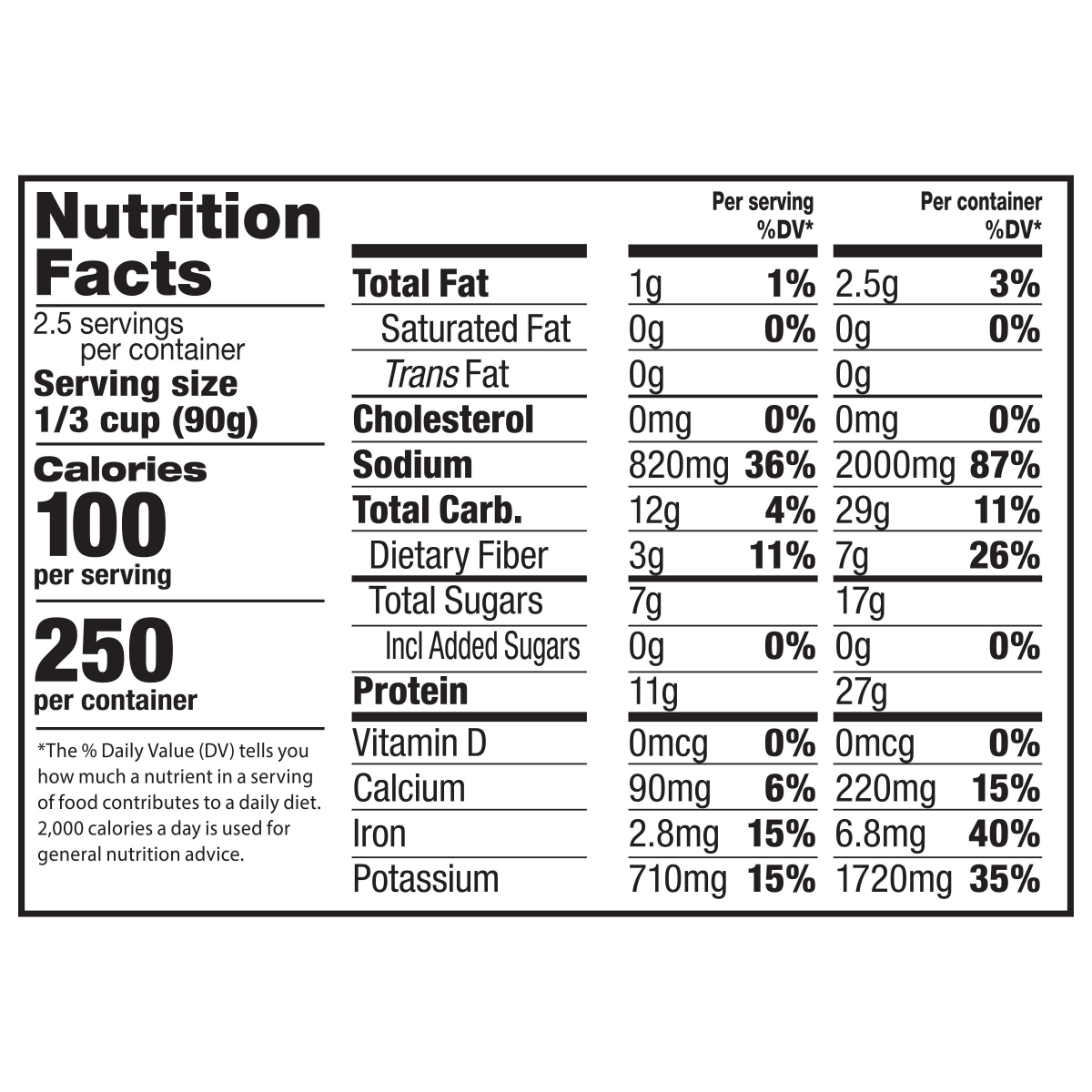 Nutrition Facts

2.5 servings per container
Serving size 1/3 cup (90g)

Calories
100
per serving

250
per container

*The % Daily Value (DV) tells you how much a nutrient in a serving of food contributes to a daily diet. 2,000 calories a day is used for general nutrition advice.

| | Per serving | %DV* | Per container | %DV* |
|---|---|---|---|---|
| Total Fat | 1g | 1% | 2.5g | 3% |
| Saturated Fat | 0g | 0% | 0g | 0% |
| Trans Fat | 0g | | 0g | |
| Cholesterol | 0mg | 0% | 0mg | 0% |
| Sodium | 820mg | 36% | 2000mg | 87% |
| Total Carb. | 12g | 4% | 29g | 11% |
| Dietary Fiber | 3g | 11% | 7g | 26% |
| Total Sugars | 7g | | 17g | |
| Incl Added Sugars | 0g | 0% | 0g | 0% |
| Protein | 11g | | 27g | |
| Vitamin D | 0mcg | 0% | 0mcg | 0% |
| Calcium | 90mg | 6% | 220mg | 15% |
| Iron | 2.8mg | 15% | 6.8mg | 40% |
| Potassium | 710mg | 15% | 1720mg | 35% |